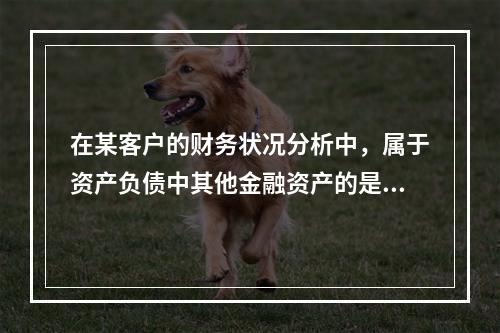 在某客户的财务状况分析中，属于资产负债中其他金融资产的是...